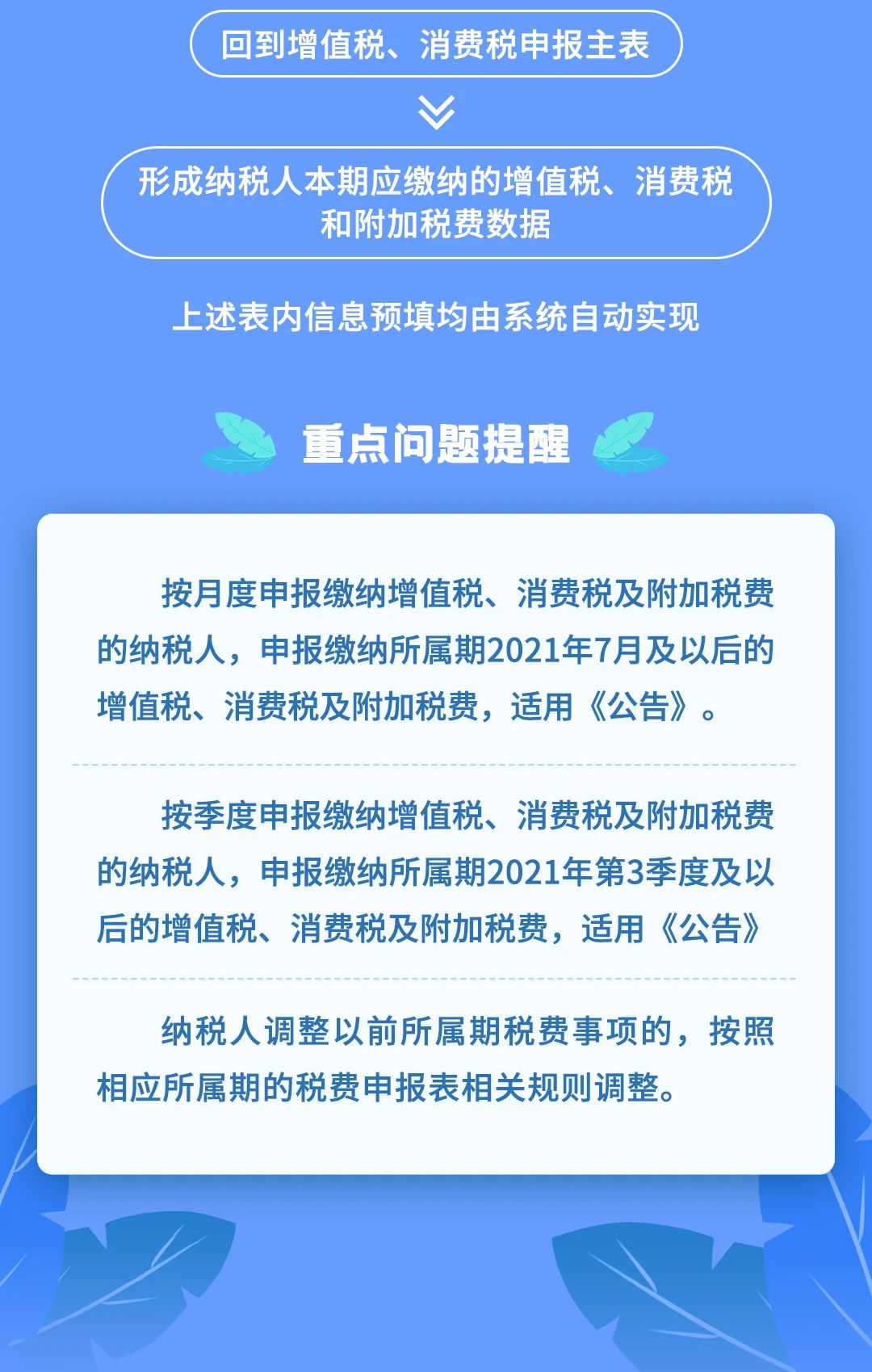 回到增值税、消费税申报主表

形成纳税人本期应缴纳的增值税、消费税和附加税费数据

上述表内信息预填均由系统自动实现

重点问题提醒

按月度申报缴纳增值税、消费税及附加税费的纳税人，申报缴纳所属期2021年7月及以后的增值税、消费税及附加税费，适用《公告》。

按季度申报缴纳增值税、消费税及附加税费的纳税人，申报缴纳所属期2021年第3季度及以后的增值税、消费税及附加税费，适用《公告》

纳税人调整以前所属期税费事项的，按照相应所属期的税费申报表相关规则调整。